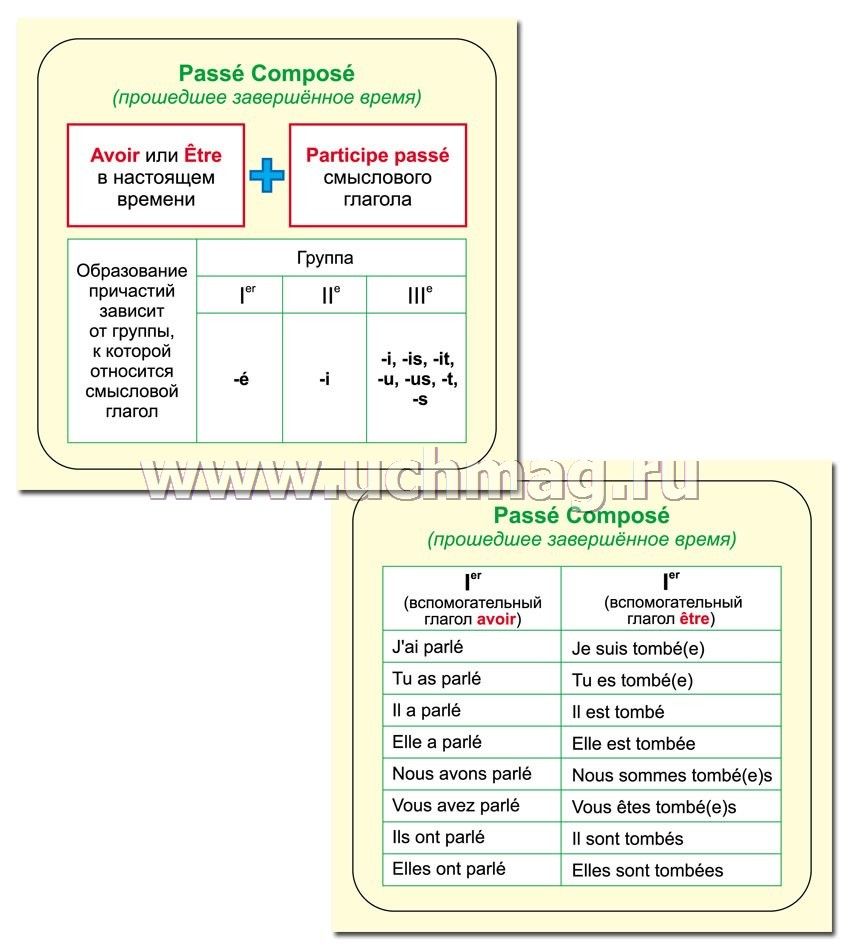 Passé Composé
(прошедшее завершённое время)

Avoir или Être в настоящем времени

+

Participe passé смыслового глагола

| Образование причастий зависит от группы, к которой относится смысловой глагол | Группа | | |
|---|---|---|---|
| | $I^{er}$ | $II^{e}$ | $III^{e}$ |
| | -é | -i | -i, -is, -it, -u, -us, -t, -s |

www.uchmag.ru

Passé Composé
(прошедшее завершённое время)

| $I^{er}$ (вспомогательный глагол avoir) | $I^{er}$ (вспомогательный глагол être) |
|---|---|
| J'ai parlé | Je suis tombé(e) |
| Tu as parlé | Tu es tombé(e) |
| Il a parlé | Il est tombé |
| Elle a parlé | Elle est tombée |
| Nous avons parlé | Nous sommes tombé(e)s |
| Vous avez parlé | Vous êtes tombé(e)s |
| Ils ont parlé | Il sont tombés |
| Elles ont parlé | Elles sont tombées |